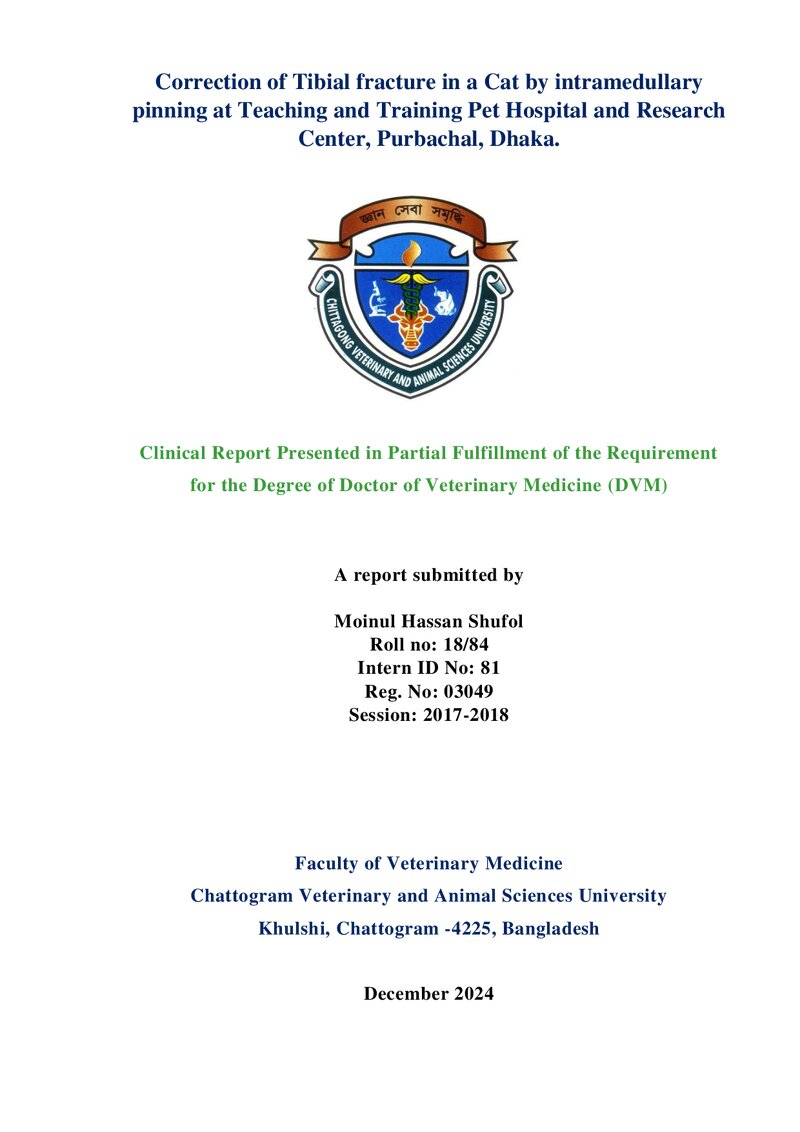 Correction of Tibial fracture in a Cat by intramedullary pinning at Teaching and Training Pet Hospital and Research Center, Purbachal, Dhaka.

জ্ঞান সেবা সমৃদ্ধি

CHITTAGONG VETERINARY AND ANIMAL SCIENCES UNIVERSITY

Clinical Report Presented in Partial Fulfillment of the Requirement for the Degree of Doctor of Veterinary Medicine (DVM)

A report submitted by

Moinul Hassan Shufol
Roll no: 18/84
Intern ID No: 81
Reg. No: 03049
Session: 2017-2018

Faculty of Veterinary Medicine
Chattogram Veterinary and Animal Sciences University
Khulshi, Chattogram -4225, Bangladesh

December 2024